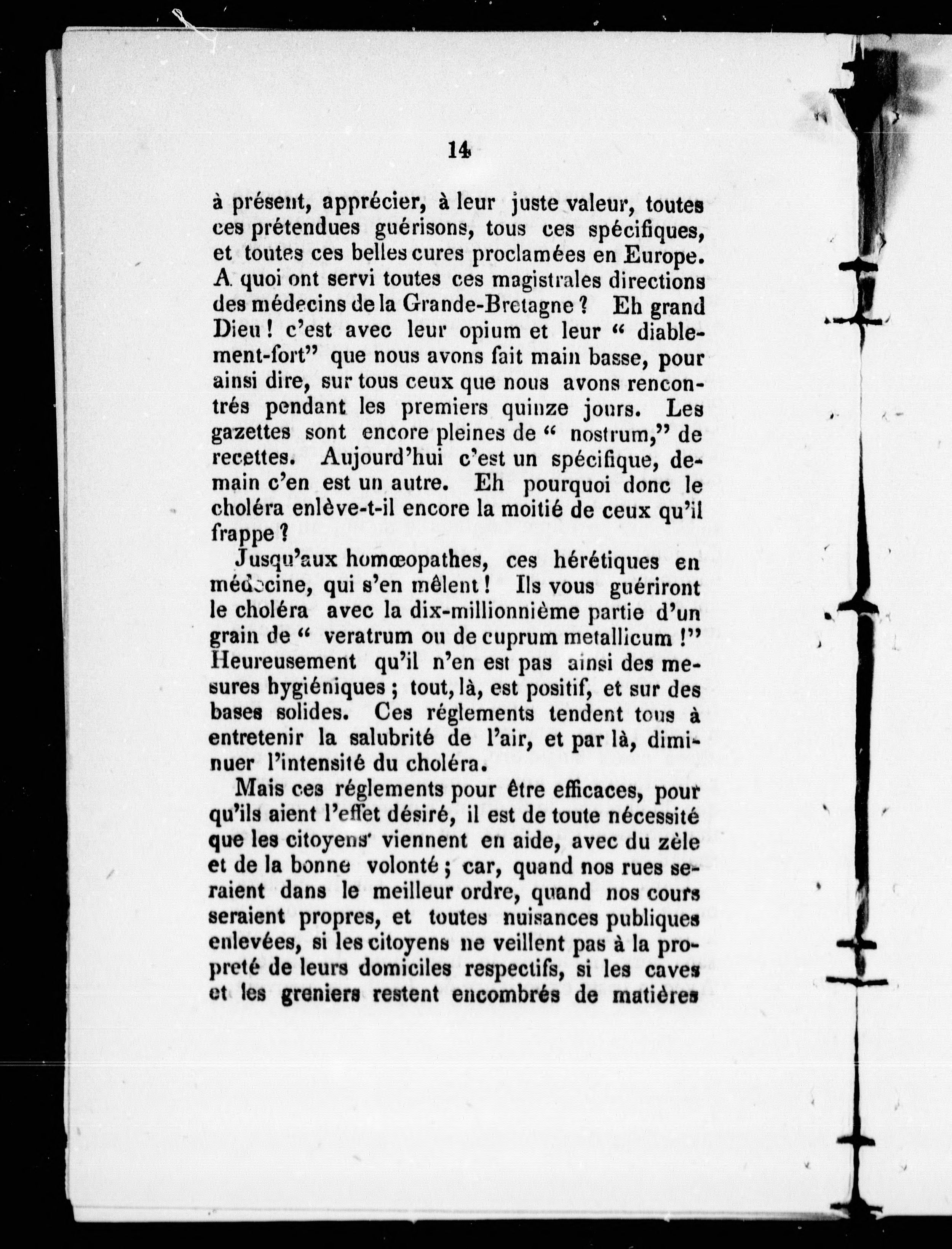 14

à présent, apprécier, à leur juste valeur, toutes ces prétendues guérisons, tous ces spécifiques, et toutes ces belles cures proclamées en Europe. A quoi ont servi toutes ces magistrales directions des médecins de la Grande-Bretagne ? Eh grand Dieu ! c'est avec leur opium et leur " diablement-fort" que nous avons fait main basse, pour ainsi dire, sur tous ceux que nous avons rencontrés pendant les premiers quinze jours. Les gazettes sont encore pleines de " nostrum," de recettes. Aujourd'hui c'est un spécifique, demain c'en est un autre. Eh pourquoi donc le choléra enlève-t-il encore la moitié de ceux qu'il frappe ?

Jusqu'aux homœopathes, ces hérétiques en médecine, qui s'en mêlent ! Ils vous guériront le choléra avec la dix-millionnième partie d'un grain de " veratrum ou de cuprum metallicum !" Heureusement qu'il n'en est pas ainsi des mesures hygiéniques ; tout, là, est positif, et sur des bases solides. Ces réglements tendent tous à entretenir la salubrité de l'air, et par là, diminuer l'intensité du choléra.

Mais ces réglements pour être efficaces, pour qu'ils aient l'effet désiré, il est de toute nécessité que les citoyens viennent en aide, avec du zèle et de la bonne volonté ; car, quand nos rues seraient dans le meilleur ordre, quand nos cours seraient propres, et toutes nuisances publiques enlevées, si les citoyens ne veillent pas à la propreté de leurs domiciles respectifs, si les caves et les greniers restent encombrés de matières